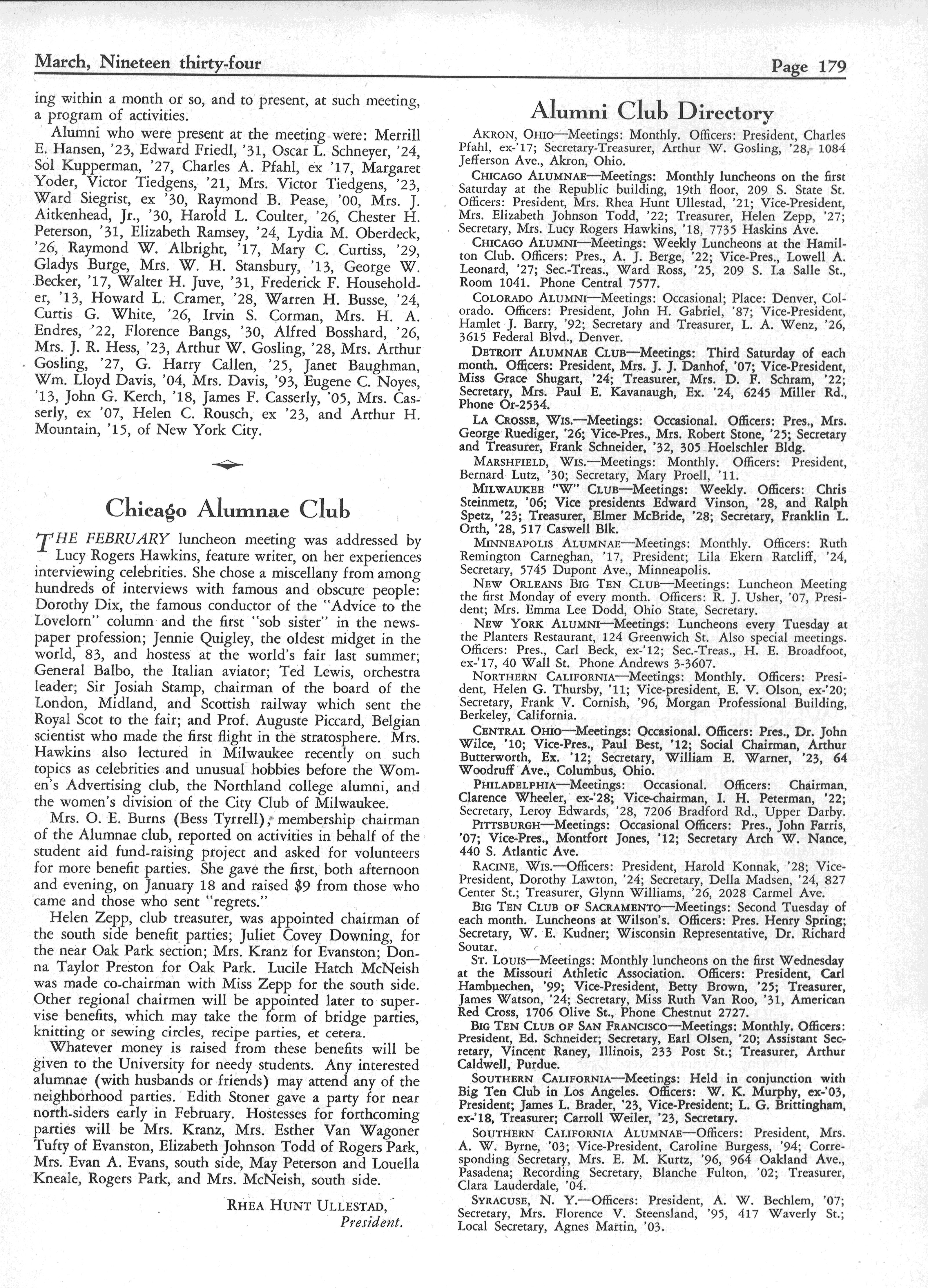 March, Nineteen thirty-four

Page 179

ing within a month or so, and to present, at such meeting, a program of activities.

Alumni who were present at the meeting were: Merrill E. Hansen, '23, Edward Friedl, '31, Oscar L. Schneyer, '24, Sol Kupperman, '27, Charles A. Pfahl, ex '17, Margaret Yoder, Victor Tiedgens, '21, Mrs. Victor Tiedgens, '23, Ward Siegrist, ex '30, Raymond B. Pease, '00, Mrs. J. Aitkenhead, Jr., '30, Harold L. Coulter, '26, Chester H. Peterson, '31, Elizabeth Ramsey, '24, Lydia M. Oberdeck, '26, Raymond W. Albright, '17, Mary C. Curtiss, '29, Gladys Burge, Mrs. W. H. Stansbury, '13, George W. Becker, '17, Walter H. Juve, '31, Frederick F. Householder, '13, Howard L. Cramer, '28, Warren H. Busse, '24, Curtis G. White, '26, Irvin S. Corman, Mrs. H. A. Endres, '22, Florence Bangs, '30, Alfred Bosshard, '26, Mrs. J. R. Hess, '23, Arthur W. Gosling, '28, Mrs. Arthur Gosling, '27, G. Harry Callen, '25, Janet Baughman, Wm. Lloyd Davis, '04, Mrs. Davis, '93, Eugene C. Noyes, '13, John G. Kerch, '18, James F. Casserly, '05, Mrs. Casserly, ex '07, Helen C. Rousch, ex '23, and Arthur H. Mountain, '15, of New York City.

Chicago Alumnae Club

THE FEBRUARY luncheon meeting was addressed by Lucy Rogers Hawkins, feature writer, on her experiences interviewing celebrities. She chose a miscellany from among hundreds of interviews with famous and obscure people: Dorothy Dix, the famous conductor of the "Advice to the Lovelorn" column and the first "sob sister" in the newspaper profession; Jennie Quigley, the oldest midget in the world, 83, and hostess at the world's fair last summer; General Balbo, the Italian aviator; Ted Lewis, orchestra leader; Sir Josiah Stamp, chairman of the board of the London, Midland, and Scottish railway which sent the Royal Scot to the fair; and Prof. Auguste Piccard, Belgian scientist who made the first flight in the stratosphere. Mrs. Hawkins also lectured in Milwaukee recently on such topics as celebrities and unusual hobbies before the Women's Advertising club, the Northland college alumni, and the women's division of the City Club of Milwaukee.

Mrs. O. E. Burns (Bess Tyrrell), membership chairman of the Alumnae club, reported on activities in behalf of the student aid fund-raising project and asked for volunteers for more benefit parties. She gave the first, both afternoon and evening, on January 18 and raised $9 from those who came and those who sent "regrets."

Helen Zepp, club treasurer, was appointed chairman of the south side benefit parties; Juliet Covey Downing, for the near Oak Park section; Mrs. Kranz for Evanston; Donna Taylor Preston for Oak Park. Lucile Hatch McNeish was made co-chairman with Miss Zepp for the south side. Other regional chairmen will be appointed later to supervise benefits, which may take the form of bridge parties, knitting or sewing circles, recipe parties, et cetera.

Whatever money is raised from these benefits will be given to the University for needy students. Any interested alumnae (with husbands or friends) may attend any of the neighborhood parties. Edith Stoner gave a party for near north-siders early in February. Hostesses for forthcoming parties will be Mrs. Kranz, Mrs. Esther Van Wagoner Tufty of Evanston, Elizabeth Johnson Todd of Rogers Park, Mrs. Evan A. Evans, south side, May Peterson and Louella Kneale, Rogers Park, and Mrs. McNeish, south side.

RHEA HUNT ULLESTAD,
President.

Alumni Club Directory

AKRON, OHIO—Meetings: Monthly. Officers: President, Charles Pfahl, ex-'17; Secretary-Treasurer, Arthur W. Gosling, '28, 1084 Jefferson Ave., Akron, Ohio.

CHICAGO ALUMNAE—Meetings: Monthly luncheons on the first Saturday at the Republic building, 19th floor, 209 S. State St. Officers: President, Mrs. Rhea Hunt Ullestad, '21; Vice-President, Mrs. Elizabeth Johnson Todd, '22; Treasurer, Helen Zepp, '27; Secretary, Mrs. Lucy Rogers Hawkins, '18, 7735 Haskins Ave.

CHICAGO ALUMNI—Meetings: Weekly Luncheons at the Hamilton Club. Officers: Pres., A. J. Berge, '22; Vice-Pres., Lowell A. Leonard, '27; Sec.-Treas., Ward Ross, '25, 209 S. La Salle St., Room 1041. Phone Central 7577.

COLORADO ALUMNI—Meetings: Occasional; Place: Denver, Colorado. Officers: President, John H. Gabriel, '87; Vice-President, Hamlet J. Barry, '92; Secretary and Treasurer, L. A. Wenz, '26, 3615 Federal Blvd., Denver.

DETROIT ALUMNAE CLUB—Meetings: Third Saturday of each month. Officers: President, Mrs. J. J. Danhof, '07; Vice-President, Miss Grace Shugart, '24; Treasurer, Mrs. D. F. Schram, '22; Secretary, Mrs. Paul E. Kavanaugh, Ex. '24, 6245 Miller Rd., Phone Or-2534.

LA CROSSE, WIS.—Meetings: Occasional. Officers: Pres., Mrs. George Ruediger, '26; Vice-Pres., Mrs. Robert Stone, '25; Secretary and Treasurer, Frank Schneider, '32, 305 Hoelschler Bldg.

MARSHFIELD, WIS.—Meetings: Monthly. Officers: President, Bernard Lutz, '30; Secretary, Mary Proell, '11.

MILWAUKEE "W" CLUB—Meetings: Weekly. Officers: Chris Steinmetz, '06; Vice presidents Edward Vinson, '28, and Ralph Spetz, '23; Treasurer, Elmer McBride, '28; Secretary, Franklin L. Orth, '28, 517 Caswell Blk.

MINNEAPOLIS ALUMNAE—Meetings: Monthly. Officers: Ruth Remington Carneghan, '17, President; Lila Ekern Ratcliff, '24, Secretary, 5745 Dupont Ave., Minneapolis.

NEW ORLEANS BIG TEN CLUB—Meetings: Luncheon Meeting the first Monday of every month. Officers: R. J. Usher, '07, President; Mrs. Emma Lee Dodd, Ohio State, Secretary.

NEW YORK ALUMNI—Meetings: Luncheons every Tuesday at the Planters Restaurant, 124 Greenwich St. Also special meetings. Officers: Pres., Carl Beck, ex-'12; Sec.-Treas., H. E. Broadfoot, ex-'17, 40 Wall St. Phone Andrews 3-3607.

NORTHERN CALIFORNIA—Meetings: Monthly. Officers: President, Helen G. Thursby, '11; Vice-president, E. V. Olson, ex-'20; Secretary, Frank V. Cornish, '96, Morgan Professional Building, Berkeley, California.

CENTRAL OHIO—Meetings: Occasional. Officers: Pres., Dr. John Wilce, '10; Vice-Pres., Paul Best, '12; Social Chairman, Arthur Butterworth, Ex. '12; Secretary, William E. Warner, '23, 64 Woodruff Ave., Columbus, Ohio.

PHILADELPHIA—Meetings: Occasional. Officers: Chairman, Clarence Wheeler, ex-'28; Vice-chairman, I. H. Peterman, '22; Secretary, Leroy Edwards, '28, 7206 Bradford Rd., Upper Darby.

PITTSBURGH—Meetings: Occasional Officers: Pres., John Farris, '07; Vice-Pres., Montfort Jones, '12; Secretary Arch W. Nance, 440 S. Atlantic Ave.

RACINE, WIS.—Officers: President, Harold Konnak, '28; Vice-President, Dorothy Lawton, '24; Secretary, Della Madsen, '24, 827 Center St.; Treasurer, Glynn Williams, '26, 2028 Carmel Ave.

BIG TEN CLUB OF SACRAMENTO—Meetings: Second Tuesday of each month. Luncheons at Wilson's. Officers: Pres. Henry Spring; Secretary, W. E. Kudner; Wisconsin Representative, Dr. Richard Soutar.

ST. LOUIS—Meetings: Monthly luncheons on the first Wednesday at the Missouri Athletic Association. Officers: President, Carl Hambuechen, '99; Vice-President, Betty Brown, '25; Treasurer, James Watson, '24; Secretary, Miss Ruth Van Roo, '31, American Red Cross, 1706 Olive St., Phone Chestnut 2727.

BIG TEN CLUB OF SAN FRANCISCO—Meetings: Monthly. Officers: President, Ed. Schneider; Secretary, Earl Olsen, '20; Assistant Secretary, Vincent Raney, Illinois, 233 Post St.; Treasurer, Arthur Caldwell, Purdue.

SOUTHERN CALIFORNIA—Meetings: Held in conjunction with Big Ten Club in Los Angeles. Officers: W. K. Murphy, ex-'03, President; James L. Brader, '23, Vice-President; L. G. Brittingham, ex-'18, Treasurer; Carroll Weiler, '23, Secretary.

SOUTHERN CALIFORNIA ALUMNAE—Officers: President, Mrs. A. W. Byrne, '03; Vice-President, Caroline Burgess, '94; Corresponding Secretary, Mrs. E. M. Kurtz, '96, 964 Oakland Ave., Pasadena; Recording Secretary, Blanche Fulton, '02; Treasurer, Clara Lauderdale, '04.

SYRACUSE, N. Y.—Officers: President, A. W. Bechlem, '07; Secretary, Mrs. Florence V. Steensland, '95, 417 Waverly St.; Local Secretary, Agnes Martin, '03.